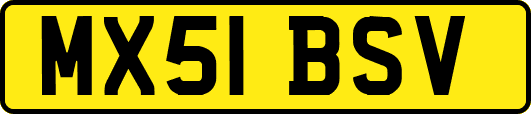 MX51 BSV